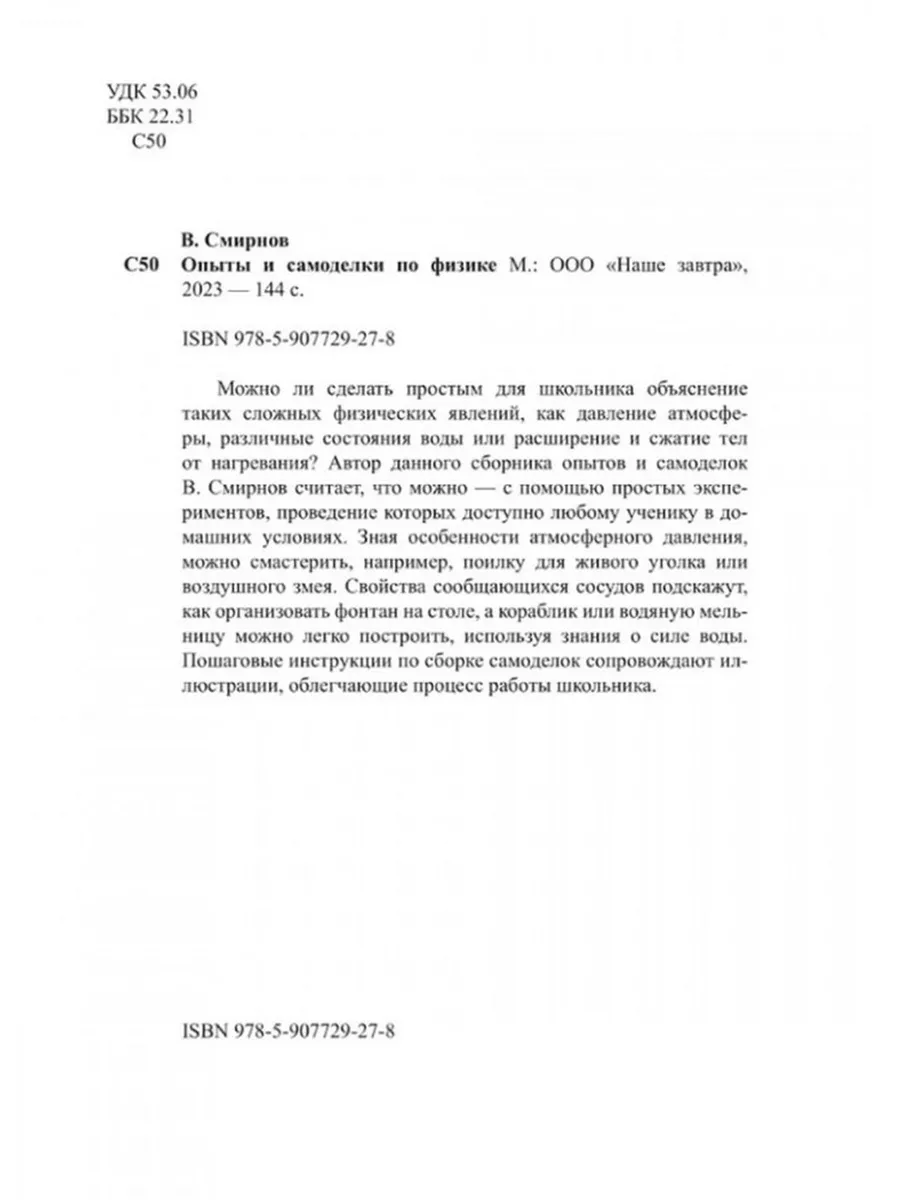 УДК 53.06
ББК 22.31
С50

В. Смирнов
С50 Опыты и самоделки по физике М.: ООО «Наше завтра», 2023 — 144 с.

ISBN 978-5-907729-27-8

Можно ли сделать простым для школьника объяснение таких сложных физических явлений, как давление атмосферы, различные состояния воды или расширение и сжатие тел от нагревания? Автор данного сборника опытов и самоделок В. Смирнов считает, что можно — с помощью простых экспериментов, проведение которых доступно любому ученику в домашних условиях. Зная особенности атмосферного давления, можно смастерить, например, поилку для живого уголка или воздушного змея. Свойства сообщающихся сосудов подскажут, как организовать фонтан на столе, а кораблик или водяную мельницу можно легко построить, используя знания о силе воды. Пошаговые инструкции по сборке самоделок сопровождают иллюстрации, облегчающие процесс работы школьника.

ISBN 978-5-907729-27-8